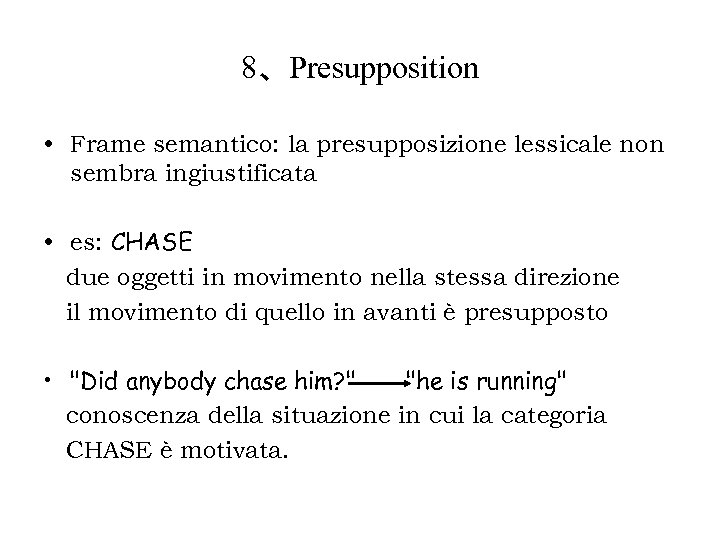 8、Presupposition

• Frame semantico: la presupposizione lessicale non sembra ingiustificata

• es: CHASE
due oggetti in movimento nella stessa direzione
il movimento di quello in avanti è presupposto

• "Did anybody chase him?" $\longrightarrow$ "he is running"
conoscenza della situazione in cui la categoria CHASE è motivata.